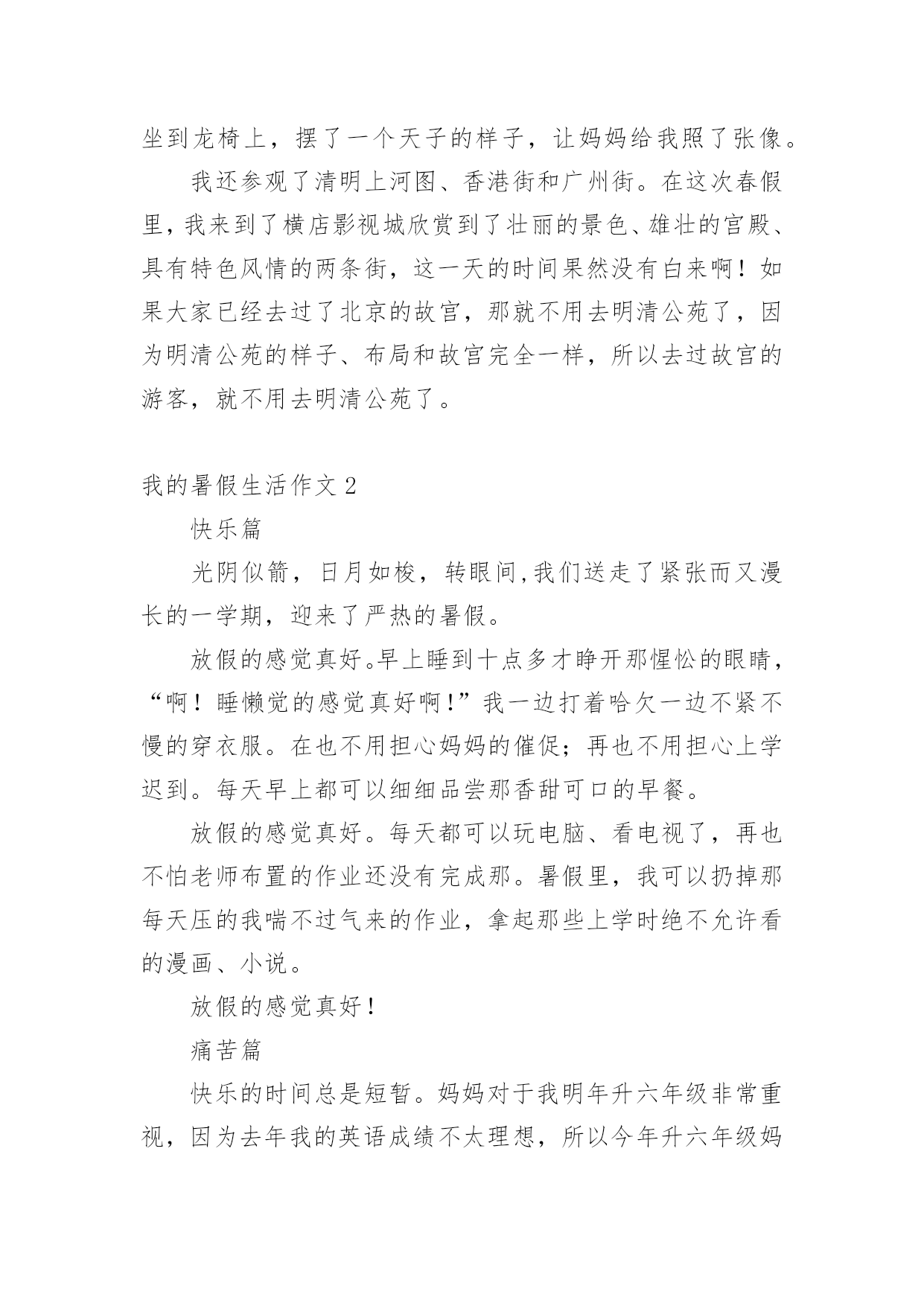 坐到龙椅上，摆了一个天子的样子，让妈妈给我照了张像。

我还参观了清明上河图、香港街和广州街。在这次春假里，我来到了横店影视城欣赏到了壮丽的景色、雄壮的宫殿、具有特色风情的两条街，这一天的时间果然没有白来啊！如果大家已经去过了北京的故宫，那就不用去明清公苑了，因为明清公苑的样子、布局和故宫完全一样，所以去过故宫的游客，就不用去明清公苑了。

我的暑假生活作文2

快乐篇

光阴似箭，日月如梭，转眼间,我们送走了紧张而又漫长的一学期，迎来了严热的暑假。

放假的感觉真好。早上睡到十点多才睁开那惺忪的眼睛，“啊！睡懒觉的感觉真好啊!”我一边打着哈欠一边不紧不慢的穿衣服。在也不用担心妈妈的催促；再也不用担心上学迟到。每天早上都可以细细品尝那香甜可口的早餐。

放假的感觉真好。每天都可以玩电脑、看电视了，再也不怕老师布置的作业还没有完成那。暑假里，我可以扔掉那每天压的我喘不过气来的作业，拿起那些上学时绝不允许看的漫画、小说。

放假的感觉真好！

痛苦篇

快乐的时间总是短暂。妈妈对于我明年升六年级非常重视，因为去年我的英语成绩不太理想，所以今年升六年级妈